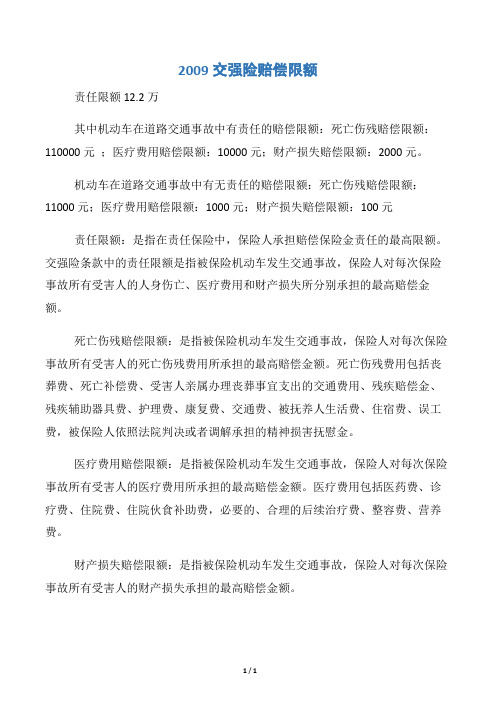 2009 交强险赔偿限额

责任限额 12.2 万

其中机动车在道路交通事故中有责任的赔偿限额：死亡伤残赔偿限额：110000 元 ；医疗费用赔偿限额：10000 元；财产损失赔偿限额：2000 元。

机动车在道路交通事故中有无责任的赔偿限额：死亡伤残赔偿限额：11000 元；医疗费用赔偿限额：1000 元；财产损失赔偿限额：100 元

责任限额：是指在责任保险中，保险人承担赔偿保险金责任的最高限额。交强险条款中的责任限额是指被保险机动车发生交通事故，保险人对每次保险事故所有受害人的人身伤亡、医疗费用和财产损失所分别承担的最高赔偿金额。

死亡伤残赔偿限额：是指被保险机动车发生交通事故，保险人对每次保险事故所有受害人的死亡伤残费用所承担的最高赔偿金额。死亡伤残费用包括丧葬费、死亡补偿费、受害人亲属办理丧葬事宜支出的交通费用、残疾赔偿金、残疾辅助器具费、护理费、康复费、交通费、被抚养人生活费、住宿费、误工费，被保险人依照法院判决或者调解承担的精神损害抚慰金。

医疗费用赔偿限额：是指被保险机动车发生交通事故，保险人对每次保险事故所有受害人的医疗费用所承担的最高赔偿金额。医疗费用包括医药费、诊疗费、住院费、住院伙食补助费，必要的、合理的后续治疗费、整容费、营养费。

财产损失赔偿限额：是指被保险机动车发生交通事故，保险人对每次保险事故所有受害人的财产损失承担的最高赔偿金额。

1 / 1